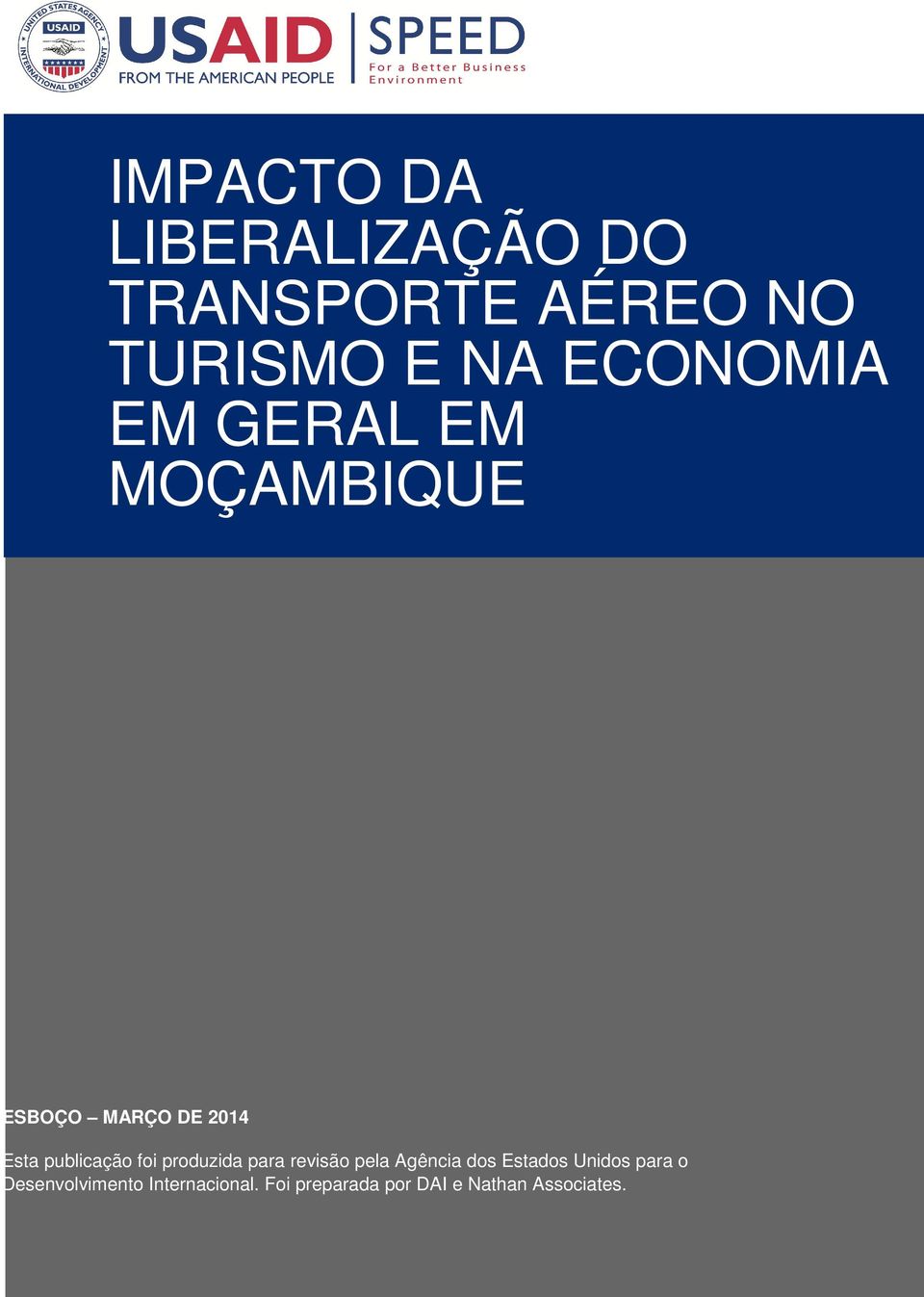 UNITED STATES AGENCY INTERNATIONAL DEVELOPMENT USAID

USAID FROM THE AMERICAN PEOPLE

SPEED For a Better Business Environment

IMPACTO DA LIBERALIZAÇÃO DO TRANSPORTE AÉREO NO TURISMO E NA ECONOMIA EM GERAL EM MOÇAMBIQUE

ESBOÇO – MARÇO DE 2014

Esta publicação foi produzida para revisão pela Agência dos Estados Unidos para o Desenvolvimento Internacional. Foi preparada por DAI e Nathan Associates.